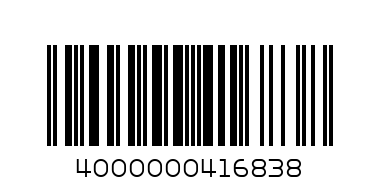 4000000416838